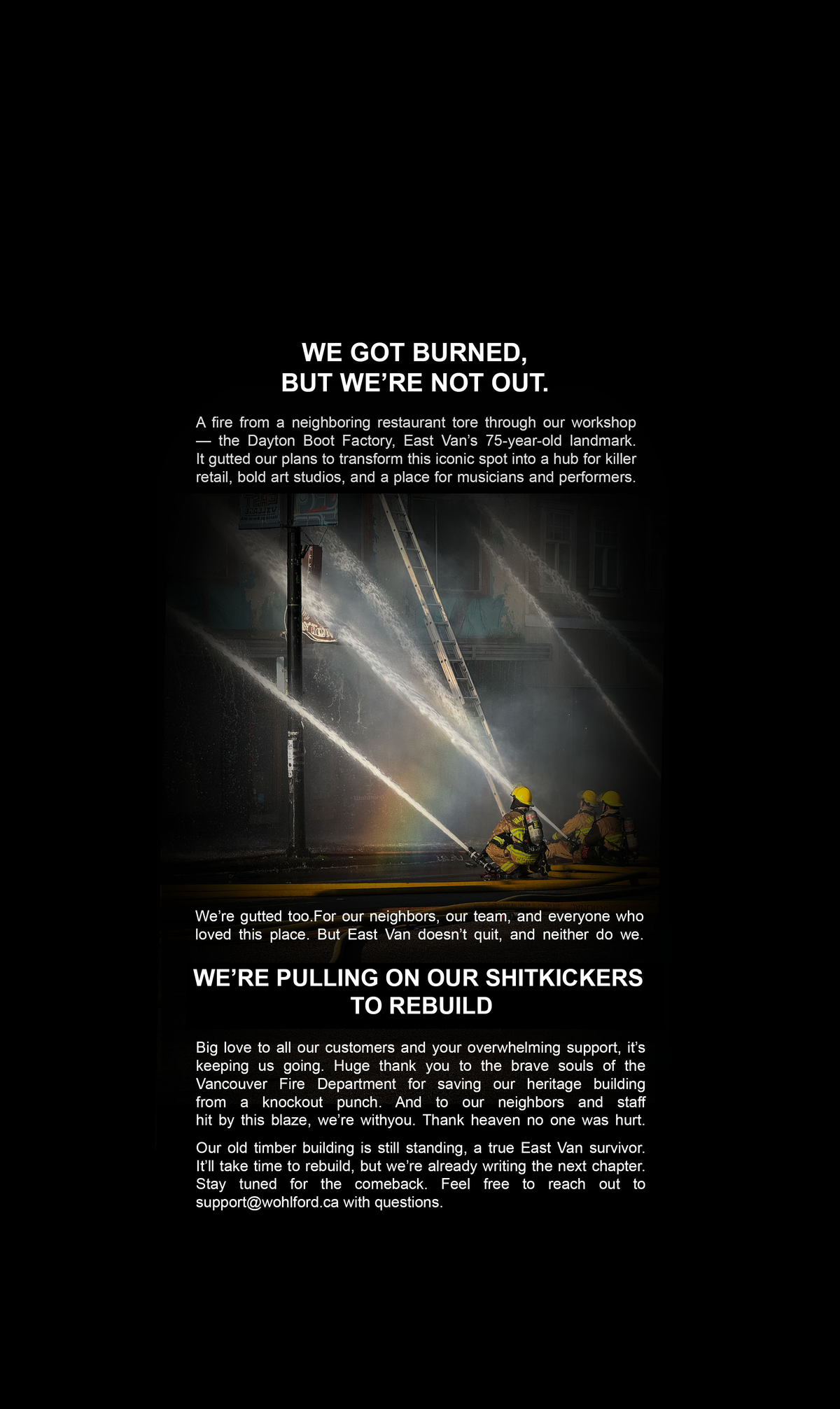 WE GOT BURNED,
BUT WE'RE NOT OUT.

A fire from a neighboring restaurant tore through our workshop — the Dayton Boot Factory, East Van's 75-year-old landmark. It gutted our plans to transform this iconic spot into a hub for killer retail, bold art studios, and a place for musicians and performers.

We're gutted too.For our neighbors, our team, and everyone who loved this place. But East Van doesn't quit, and neither do we.

WE'RE PULLING ON OUR SHITKICKERS
TO REBUILD

Big love to all our customers and your overwhelming support, it's keeping us going. Huge thank you to the brave souls of the Vancouver Fire Department for saving our heritage building from a knockout punch. And to our neighbors and staff hit by this blaze, we're withyou. Thank heaven no one was hurt.

Our old timber building is still standing, a true East Van survivor. It'll take time to rebuild, but we're already writing the next chapter. Stay tuned for the comeback. Feel free to reach out to support@wohlford.ca with questions.